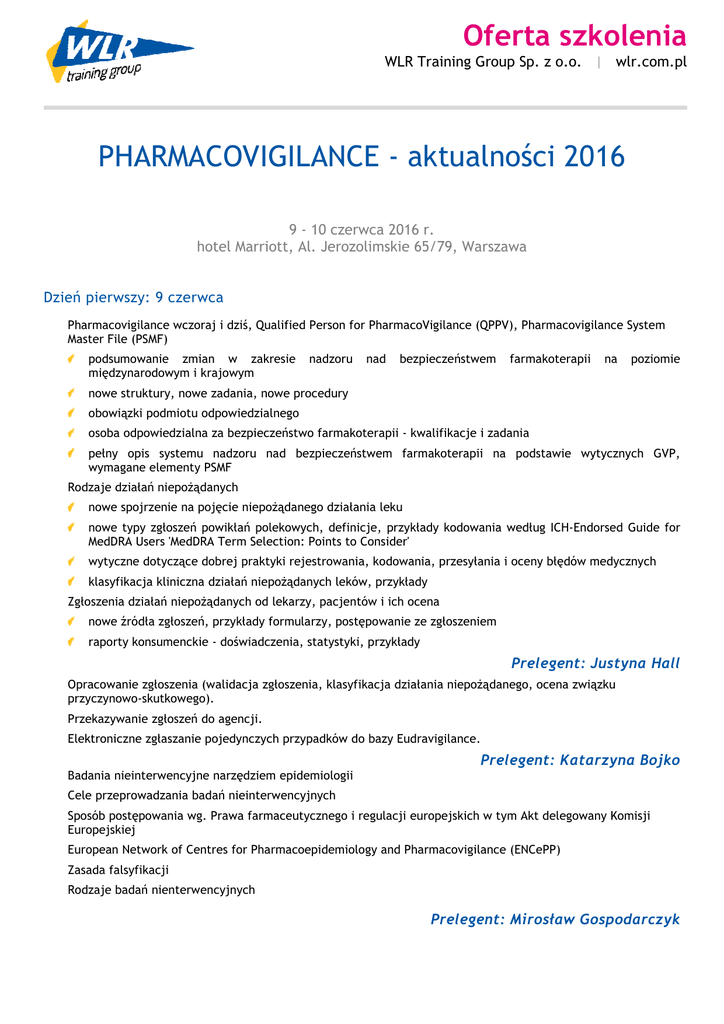 WLR training group

Oferta szkolenia

WLR Training Group Sp. z o.o. | wlr.com.pl

PHARMACOVIGILANCE - aktualności 2016

9 - 10 czerwca 2016 r.
hotel Marriott, Al. Jerozolimskie 65/79, Warszawa

Dzień pierwszy: 9 czerwca

Pharmacovigilance wczoraj i dziś, Qualified Person for PharmacoVigilance (QPPV), Pharmacovigilance System Master File (PSMF)

podsumowanie zmian w zakresie nadzoru nad bezpieczeństwem farmakoterapii na poziomie międzynarodowym i krajowym

nowe struktury, nowe zadania, nowe procedury

obowiązki podmiotu odpowiedzialnego

osoba odpowiedzialna za bezpieczeństwo farmakoterapii - kwalifikacje i zadania

pełny opis systemu nadzoru nad bezpieczeństwem farmakoterapii na podstawie wytycznych GVP, wymagane elementy PSMF

Rodzaje działań niepożądanych

nowe spojrzenie na pojęcie niepożądanego działania leku

nowe typy zgłoszeń powikłań polekowych, definicje, przykłady kodowania według ICH-Endorsed Guide for MedDRA Users 'MedDRA Term Selection: Points to Consider'

wytyczne dotyczące dobrej praktyki rejestrowania, kodowania, przesyłania i oceny błędów medycznych

klasyfikacja kliniczna działań niepożądanych leków, przykłady

Zgłoszenia działań niepożądanych od lekarzy, pacjentów i ich ocena

nowe źródła zgłoszeń, przykłady formularzy, postępowanie ze zgłoszeniem

raporty konsumenckie - doświadczenia, statystyki, przykłady

Prelegent: Justyna Hall

Opracowanie zgłoszenia (walidacja zgłoszenia, klasyfikacja działania niepożądanego, ocena związku przyczynowo-skutkowego).

Przekazywanie zgłoszeń do agencji.

Elektroniczne zgłaszanie pojedynczych przypadków do bazy Eudravigilance.

Prelegent: Katarzyna Bojko

Badania nieinterwencyjne narzędziem epidemiologii

Cele przeprowadzania badań nieinterwencyjnych

Sposób postępowania wg. Prawa farmaceutycznego i regulacji europejskich w tym Akt delegowany Komisji Europejskiej

European Network of Centres for Pharmacoepidemiology and Pharmacovigilance (ENCePP)

Zasada falsyfikacji

Rodzaje badań nienterwencyjnych

Prelegent: Mirosław Gospodarczyk